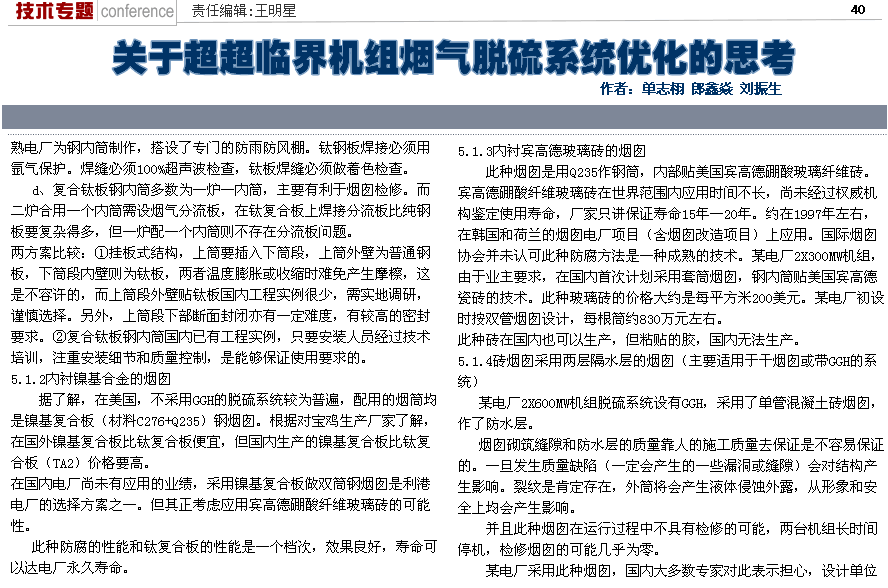 技术专题 conference 责任编辑：王明星

40

关于超超临界机组烟气脱硫系统优化的思考

作者：单志栩 郎鑫焱 刘振生

熟电厂为钢内筒制作，搭设了专门的防雨防风棚。钛钢板焊接必须用氩气保护。焊缝必须100%超声波检查，钛板焊缝必须做着色检查。

d、复合钛板钢内筒多数为一炉一内筒，主要有利于烟囱检修。而二炉合用一个内筒需设烟气分流板，在钛复合板上焊接分流板比纯钢板要复杂得多，但一炉配一个内筒则不存在分流板问题。

两方案比较：①挂板式结构，上筒要插入下筒段，上筒外壁为普通钢板，下筒段内壁则为钛板，两者温度膨胀或收缩时难免产生摩擦，这是不容许的，而上筒段外壁贴钛板国内工程实例很少，需实地调研，谨慎选择。另外，上筒段下部断面封闭亦有一定难度，有较高的密封要求。②复合钛板钢内筒国内已有工程实例，只要安装人员经过技术培训，注重安装细节和质量控制，是能够保证使用要求的。

5.1.2内衬镍基合金的烟囱

据了解，在美国，不采用GGH的脱硫系统较为普遍，配用的烟筒均是镍基复合板（材料C276+Q235）钢烟囱。根据对宝鸡生产厂家了解，在国外镍基复合板比钛复合板便宜，但国内生产的镍基复合板比钛复合板（TA2）价格要高。

在国内电厂尚未有应用的业绩，采用镍基复合板做双筒钢烟囱是利港电厂的选择方案之一。但其正考虑应用宾高德硼酸纤维玻璃砖的可能性。

此种防腐的性能和钛复合板的性能是一个档次，效果良好，寿命可以达电厂永久寿命。

5.1.3内衬宾高德玻璃砖的烟囱

此种烟囱是用Q235作钢筒，内部贴美国宾高德硼酸玻璃纤维砖。宾高德硼酸纤维玻璃砖在世界范围内应用时间不长，尚未经过权威机构鉴定使用寿命，厂家只讲保证寿命15年—20年。约在1997年左右，在韩国和荷兰的烟囱电厂项目（含烟囱改造项目）上应用。国际烟囱协会并未认可此种防腐方法是一种成熟的技术。某电厂2X300MW机组，由于业主要求，在国内首次计划采用套筒烟囱，钢内筒贴美国宾高德瓷砖的技术。此种玻璃砖的价格大约是每平方米200美元。某电厂初设时按双管烟囱设计，每根筒约830万元左右。

此种砖在国内也可以生产，但粘贴的胶，国内无法生产。

5.1.4砖烟囱采用两层隔水层的烟囱（主要适用于干烟囱或带GGH的系统）

某电厂2X600MW机组脱硫系统设有GGH，采用了单管混凝土砖烟囱，作了防水层。

烟囱砌筑缝隙和防水层的质量靠人的施工质量去保证是不容易保证的。一旦发生质量缺陷（一定会产生的一些漏洞或缝隙）会对结构产生影响。裂纹是肯定存在，外筒将会产生液体侵蚀外露，从形象和安全上均会产生影响。

并且此种烟囱在运行过程中不具有检修的可能，两台机组长时间停机，检修烟囱的可能几乎为零。

某电厂采用此种烟囱，国内大多数专家对此表示担心，设计单位